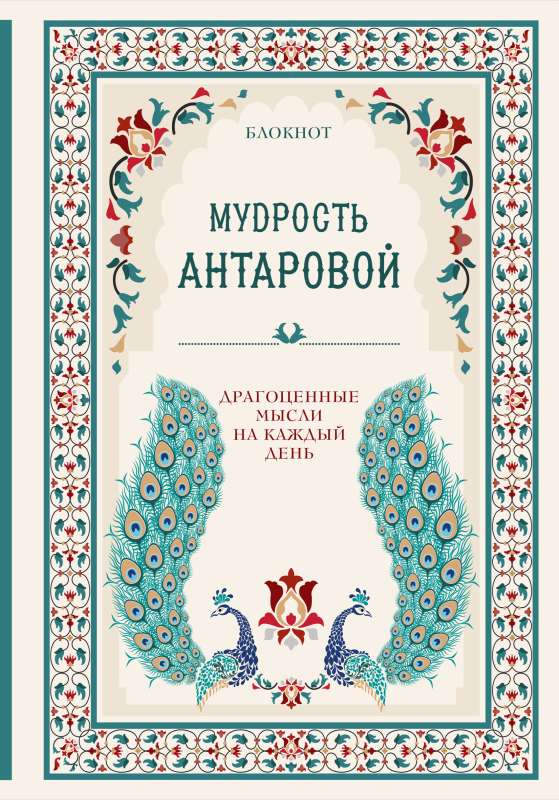 БЛОКНОТ

МУДРОСТЬ АНТАРОВОЙ

ДРАГОЦЕННЫЕ МЫСЛИ НА КАЖДЫЙ ДЕНЬ